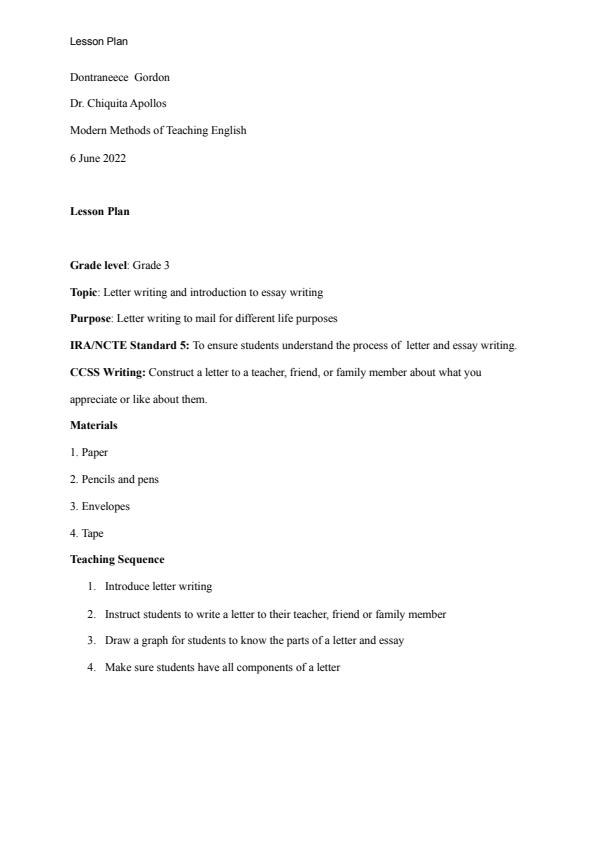 Lesson Plan

Dontraneece Gordon

Dr. Chiquita Apollos

Modern Methods of Teaching English

6 June 2022

Lesson Plan

Grade level: Grade 3

Topic: Letter writing and introduction to essay writing

Purpose: Letter writing to mail for different life purposes

IRA/NCTE Standard 5: To ensure students understand the process of letter and essay writing.

CCSS Writing: Construct a letter to a teacher, friend, or family member about what you appreciate or like about them.

Materials

1. Paper

2. Pencils and pens

3. Envelopes

4. Tape

Teaching Sequence

1. Introduce letter writing

2. Instruct students to write a letter to their teacher, friend or family member

3. Draw a graph for students to know the parts of a letter and essay

4. Make sure students have all components of a letter